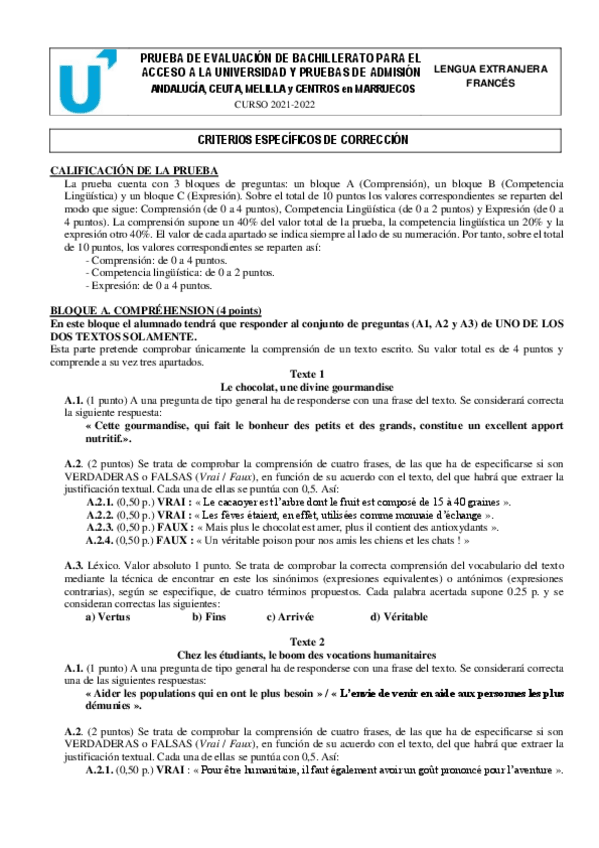 PRUEBA DE EVALUACIÓN DE BACHILLERATO PARA EL ACCESO A LA UNIVERSIDAD Y PRUEBAS DE ADMISIÓN
ANDALUCÍA, CEUTA, MELILLA y CENTROS en MARRUECOS
CURSO 2021-2022

LENGUA EXTRANJERA
FRANCÉS

CRITERIOS ESPECÍFICOS DE CORRECCIÓN

CALIFICACIÓN DE LA PRUEBA
La prueba cuenta con 3 bloques de preguntas: un bloque A (Comprensión), un bloque B (Competencia Lingüística) y un bloque C (Expresión). Sobre el total de 10 puntos los valores correspondientes se reparten del modo que sigue: Comprensión (de 0 a 4 puntos), Competencia Lingüística (de 0 a 2 puntos) y Expresión (de 0 a 4 puntos). La comprensión supone un 40% del valor total de la prueba, la competencia lingüística un 20% y la expresión otro 40%. El valor de cada apartado se indica siempre al lado de su numeración. Por tanto, sobre el total de 10 puntos, los valores correspondientes se reparten así:
- Comprensión: de 0 a 4 puntos.
- Competencia lingüística: de 0 a 2 puntos.
- Expresión: de 0 a 4 puntos.

BLOQUE A. COMPRÉHENSION (4 points)
En este bloque el alumnado tendrá que responder al conjunto de preguntas (A1, A2 y A3) de UNO DE LOS DOS TEXTOS SOLAMENTE.
Esta parte pretende comprobar únicamente la comprensión de un texto escrito. Su valor total es de 4 puntos y comprende a su vez tres apartados.

Texte 1
Le chocolat, une divine gourmandise
A.1. (1 punto) A una pregunta de tipo general ha de responderse con una frase del texto. Se considerará correcta la siguiente respuesta:
« Cette gourmandise, qui fait le bonheur des petits et des grands, constitue un excellent apport nutritif.».

A.2. (2 puntos) Se trata de comprobar la comprensión de cuatro frases, de las que ha de especificarse si son VERDADERAS o FALSAS (Vrai / Faux), en función de su acuerdo con el texto, del que habrá que extraer la justificación textual. Cada una de ellas se puntúa con 0,5. Así:
A.2.1. (0,50 p.) VRAI : « Le cacaoyer est l'arbre dont le fruit est composé de 15 à 40 graines ».
A.2.2. (0,50 p.) VRAI : « Les fèves étaient, en effet, utilisées comme monnaie d'échange ».
A.2.3. (0,50 p.) FAUX : « Mais plus le chocolat est amer, plus il contient des antioxydants ».
A.2.4. (0,50 p.) FAUX : « Un véritable poison pour nos amis les chiens et les chats ! »

A.3. Léxico. Valor absoluto 1 punto. Se trata de comprobar la correcta comprensión del vocabulario del texto mediante la técnica de encontrar en este los sinónimos (expresiones equivalentes) o antónimos (expresiones contrarias), según se especifique, de cuatro términos propuestos. Cada palabra acertada supone 0.25 p. y se consideran correctas las siguientes:
a) Vertus b) Fins c) Arrivée d) Véritable

Texte 2
Chez les étudiants, le boom des vocations humanitaires
A.1. (1 punto) A una pregunta de tipo general ha de responderse con una frase del texto. Se considerará correcta una de las siguientes respuestas:
« Aider les populations qui en ont le plus besoin » / « L'envie de venir en aide aux personnes les plus démunies ».

A.2. (2 puntos) Se trata de comprobar la comprensión de cuatro frases, de las que ha de especificarse si son VERDADERAS o FALSAS (Vrai / Faux), en función de su acuerdo con el texto, del que habrá que extraer la justificación textual. Cada una de ellas se puntúa con 0,5. Así:
A.2.1. (0,50 p.) VRAI : « Pour être humanitaire, il faut également avoir un goût prononcé pour l'aventure ».